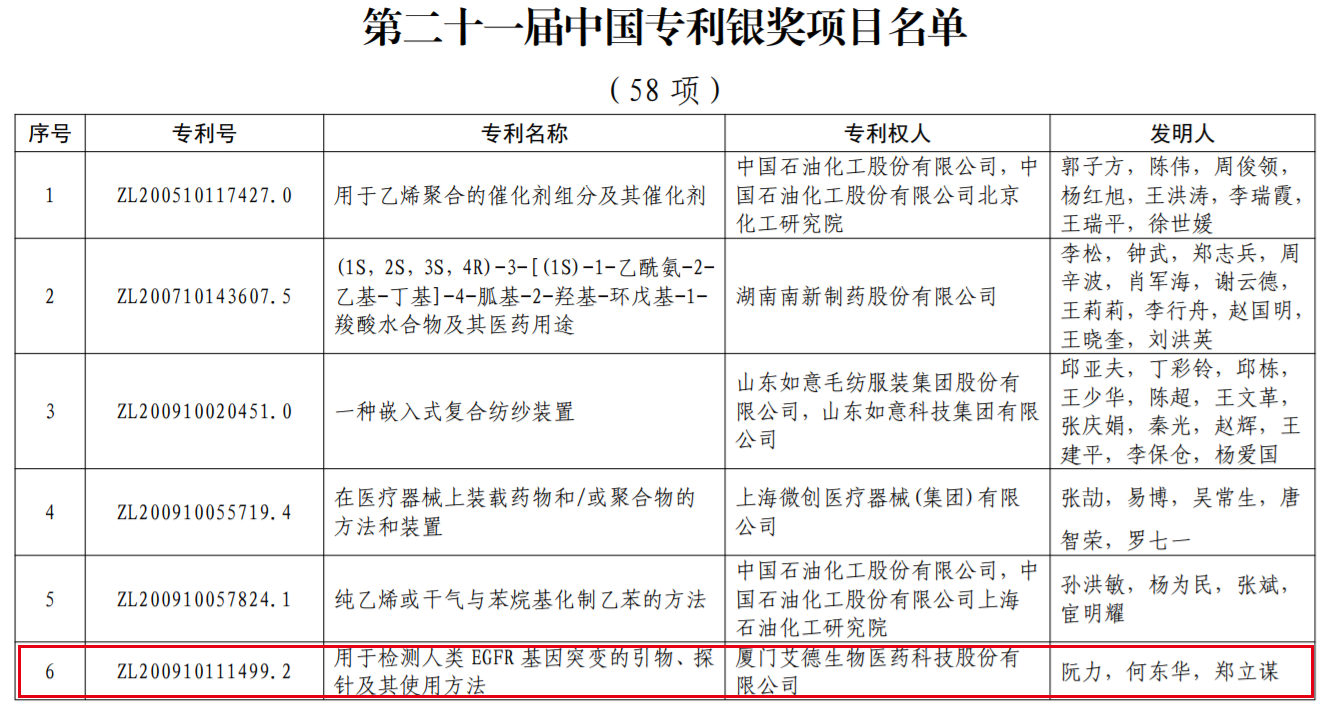 第二十一届中国专利银奖项目名单

（58 项）

| 序号 | 专利号 | 专利名称 | 专利权人 | 发明人 |
|---|---|---|---|---|
| 1 | ZL200510117427.0 | 用于乙烯聚合的催化剂组分及其催化剂 | 中国石油化工股份有限公司，中国石油化工股份有限公司北京化工研究院 | 郭子方，陈伟，周俊领，杨红旭，王洪涛，李瑞霞，王瑞平，徐世媛 |
| 2 | ZL200710143607.5 | (1S，2S，3S，4R)-3-[(1S)-1-乙酰氨-2-乙基-丁基]-4-胍基-2-羟基-环戊基-1-羧酸水合物及其医药用途 | 湖南南新制药股份有限公司 | 李松，钟武，郑志兵，周辛波，肖军海，谢云德，王莉莉，李行舟，赵国明，王晓奎，刘洪英 |
| 3 | ZL200910020451.0 | 一种嵌入式复合纺纱装置 | 山东如意毛纺服装集团股份有限公司，山东如意科技集团有限公司 | 邱亚夫，丁彩铃，邱栋，王少华，陈超，王文革，张庆娟，秦光，赵辉，王建平，李保仓，杨爱国 |
| 4 | ZL200910055719.4 | 在医疗器械上装载药物和/或聚合物的方法和装置 | 上海微创医疗器械(集团)有限公司 | 张劼，易博，吴常生，唐智荣，罗七一 |
| 5 | ZL200910057824.1 | 纯乙烯或干气与苯烷基化制乙苯的方法 | 中国石油化工股份有限公司，中国石油化工股份有限公司上海石油化工研究院 | 孙洪敏，杨为民，张斌，宦明耀 |
| 6 | ZL200910111499.2 | 用于检测人类 EGFR 基因突变的引物、探针及其使用方法 | 厦门艾德生物医药科技股份有限公司 | 阮力，何东华，郑立谋 |